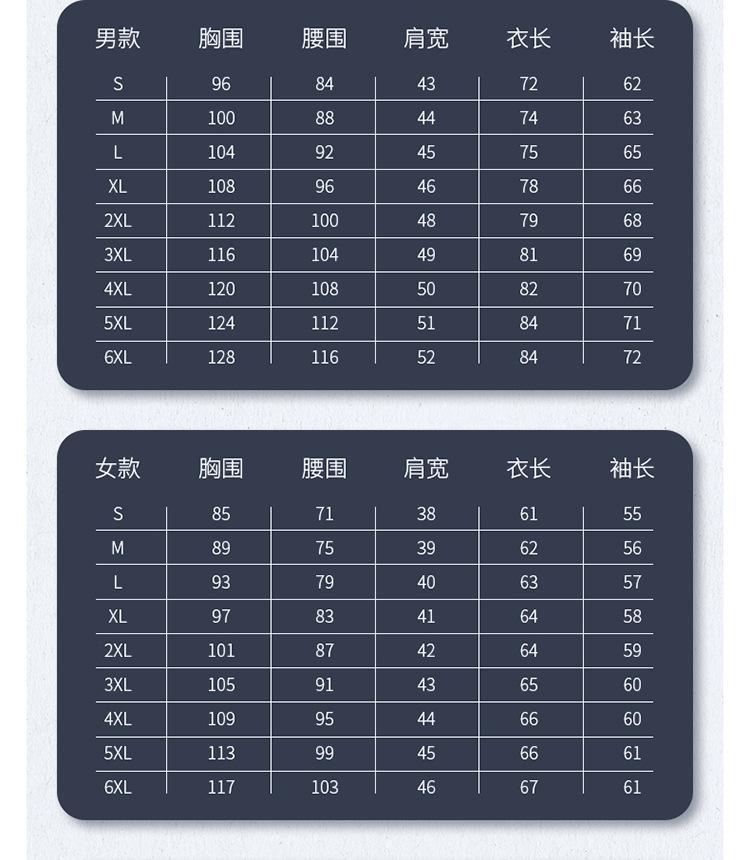 | 男款 | 胸围 | 腰围 | 肩宽 | 衣长 | 袖长 |
|---|---|---|---|---|---|
| S | 96 | 84 | 43 | 72 | 62 |
| M | 100 | 88 | 44 | 74 | 63 |
| L | 104 | 92 | 45 | 75 | 65 |
| XL | 108 | 96 | 46 | 78 | 66 |
| 2XL | 112 | 100 | 48 | 79 | 68 |
| 3XL | 116 | 104 | 49 | 81 | 69 |
| 4XL | 120 | 108 | 50 | 82 | 70 |
| 5XL | 124 | 112 | 51 | 84 | 71 |
| 6XL | 128 | 116 | 52 | 84 | 72 |

| 女款 | 胸围 | 腰围 | 肩宽 | 衣长 | 袖长 |
|---|---|---|---|---|---|
| S | 85 | 71 | 38 | 61 | 55 |
| M | 89 | 75 | 39 | 62 | 56 |
| L | 93 | 79 | 40 | 63 | 57 |
| XL | 97 | 83 | 41 | 64 | 58 |
| 2XL | 101 | 87 | 42 | 64 | 59 |
| 3XL | 105 | 91 | 43 | 65 | 60 |
| 4XL | 109 | 95 | 44 | 66 | 60 |
| 5XL | 113 | 99 | 45 | 66 | 61 |
| 6XL | 117 | 103 | 46 | 67 | 61 |